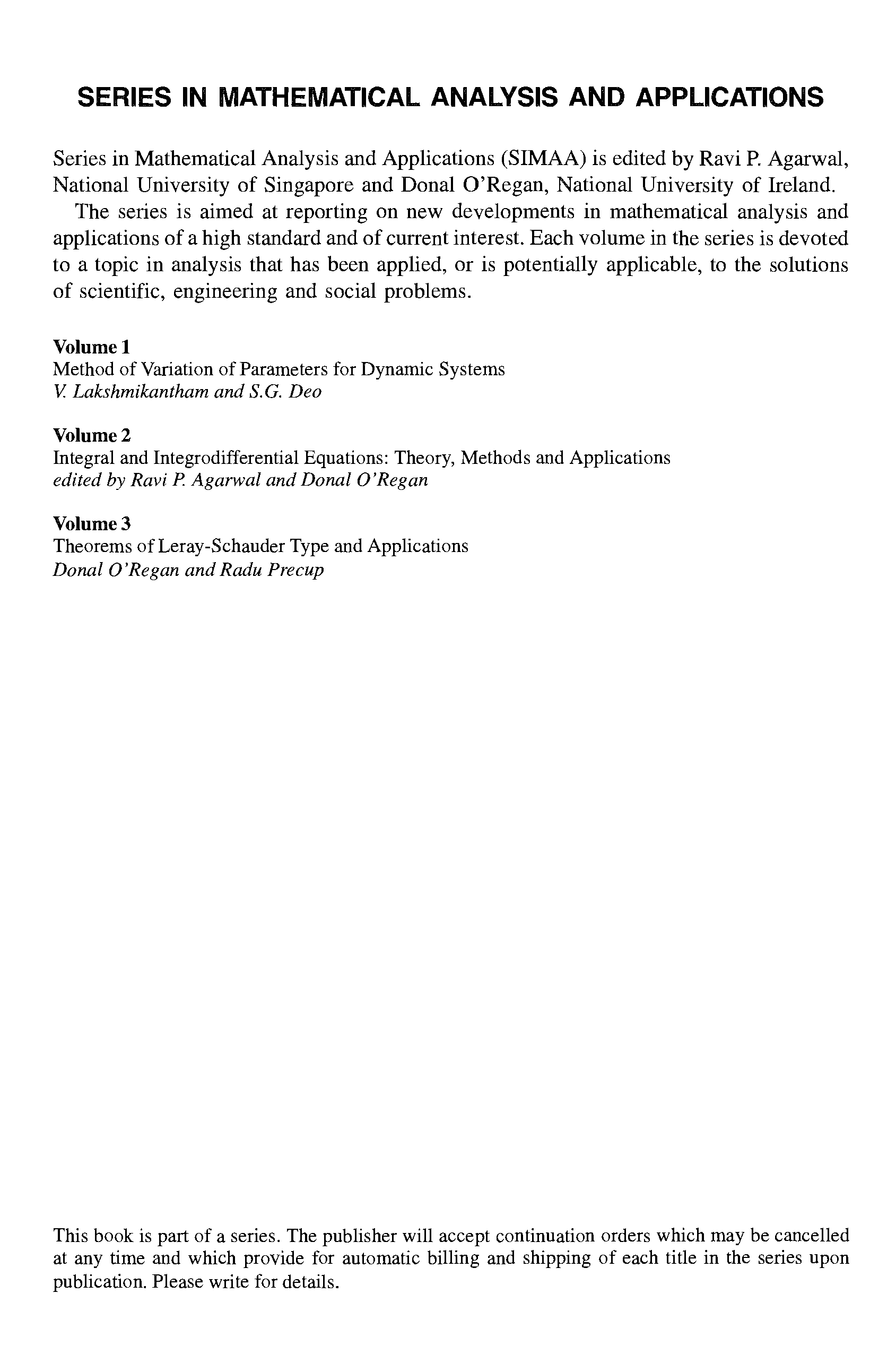 SERIES IN MATHEMATICAL ANALYSIS AND APPLICATIONS

Series in Mathematical Analysis and Applications (SIMAA) is edited by Ravi P. Agarwal, National University of Singapore and Donal O'Regan, National University of Ireland.

The series is aimed at reporting on new developments in mathematical analysis and applications of a high standard and of current interest. Each volume in the series is devoted to a topic in analysis that has been applied, or is potentially applicable, to the solutions of scientific, engineering and social problems.

Volume 1
Method of Variation of Parameters for Dynamic Systems
V. Lakshmikantham and S.G. Deo

Volume 2
Integral and Integrodifferential Equations: Theory, Methods and Applications
edited by Ravi P. Agarwal and Donal O'Regan

Volume 3
Theorems of Leray-Schauder Type and Applications
Donal O'Regan and Radu Precup

This book is part of a series. The publisher will accept continuation orders which may be cancelled at any time and which provide for automatic billing and shipping of each title in the series upon publication. Please write for details.